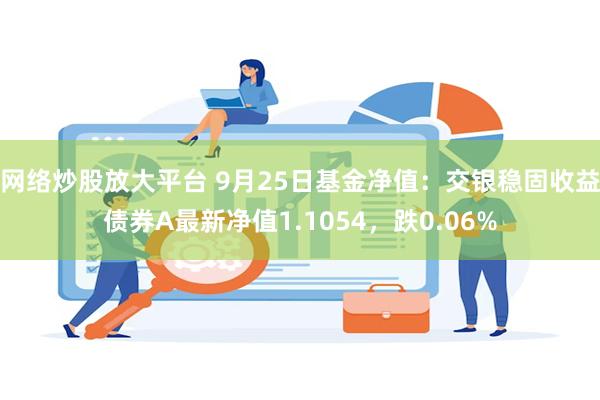 网络炒股放大平台 9月25日基金净值：交银稳固收益债券A最新净值1.1054，跌0.06%